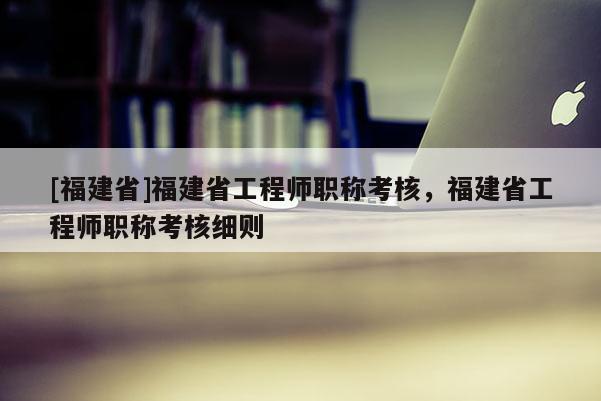 [福建省]福建省工程师职称考核，福建省工程师职称考核细则